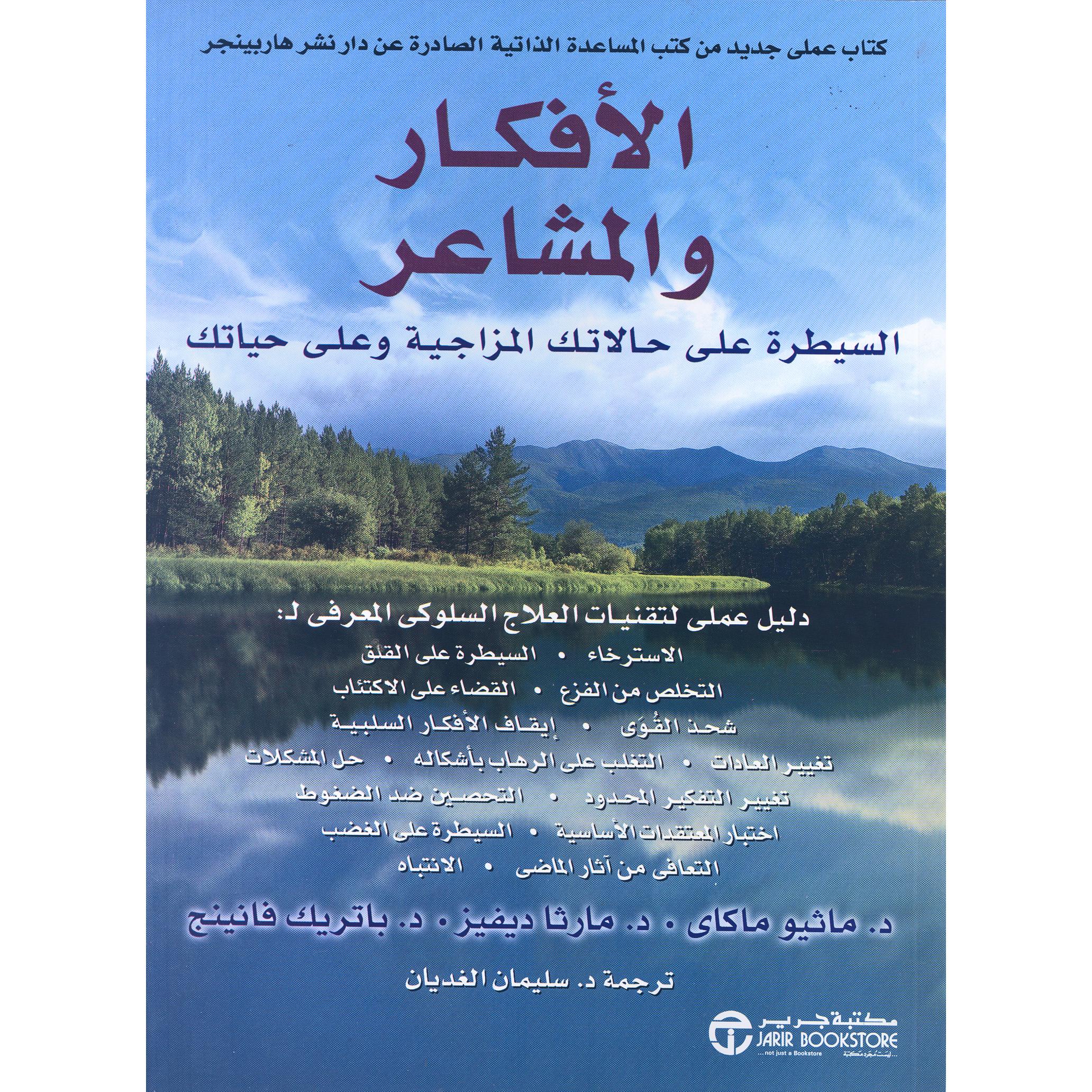 كتاب عملى جديد من كتب المساعدة الذاتية الصادرة عن دار نشر هاربينجر

الأفكار والمشاعر

السيطرة على حالاتك المزاجية وعلى حياتك

دليل عملى لتقنيات العلاج السلوكى المعرفى لـ:

الاسترخاء • السيطرة على القلق

التخلص من الفزع • القضاء على الاكتئاب

شحذ القُوَى • إيقاف الأفكار السلبية

تغيير العادات • التغلب على الرهاب بأشكاله • حل المشكلات

تغيير التفكير المحدود • التحصين ضد الضغوط

اختبار المعتقدات الأساسية • السيطرة على الغضب

التعافى من آثار الماضى • الانتباه

د. ماثيو ماكاى • د. مارثا ديفيز • د. باتريك فانينج

ترجمة د. سليمان الغديان

مكتبة جرير
JARIR BOOKSTORE
...not just a Bookstore
ليست مجرد مكتبة